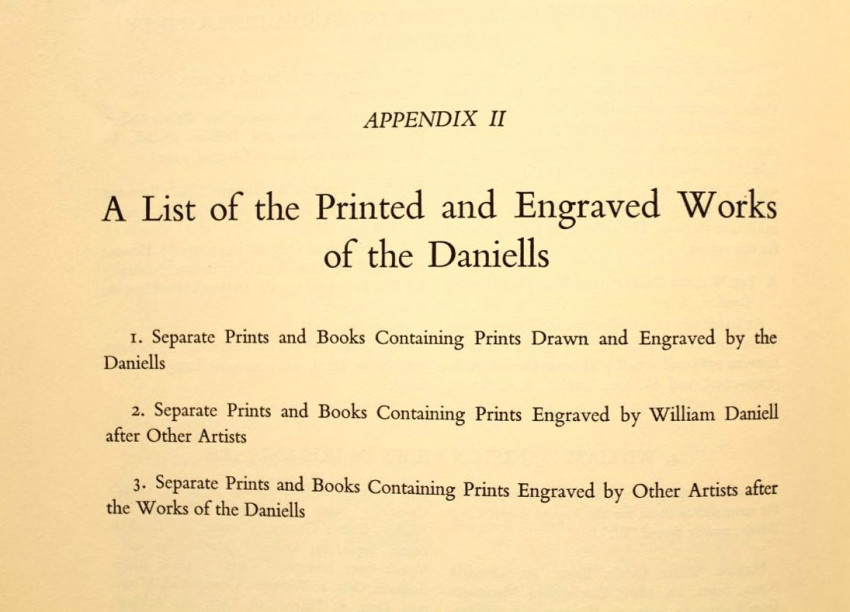 APPENDIX II

A List of the Printed and Engraved Works of the Daniells

1. Separate Prints and Books Containing Prints Drawn and Engraved by the Daniells

2. Separate Prints and Books Containing Prints Engraved by William Daniell after Other Artists

3. Separate Prints and Books Containing Prints Engraved by Other Artists after the Works of the Daniells